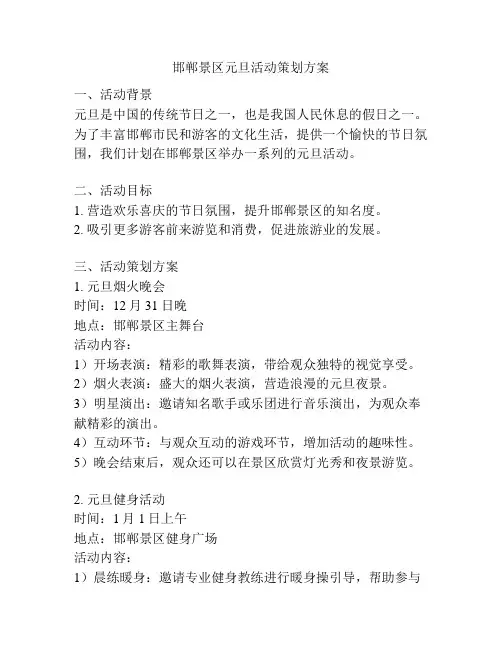 邯郸景区元旦活动策划方案

一、活动背景
元旦是中国的传统节日之一，也是我国人民休息的假日之一。为了丰富邯郸市民和游客的文化生活，提供一个愉快的节日氛围，我们计划在邯郸景区举办一系列的元旦活动。

二、活动目标
1. 营造欢乐喜庆的节日氛围，提升邯郸景区的知名度。
2. 吸引更多游客前来游览和消费，促进旅游业的发展。

三、活动策划方案
1. 元旦烟火晚会
时间：12 月 31 日晚
地点：邯郸景区主舞台
活动内容：
1）开场表演：精彩的歌舞表演，带给观众独特的视觉享受。
2）烟火表演：盛大的烟火表演，营造浪漫的元旦夜景。
3）明星演出：邀请知名歌手或乐团进行音乐演出，为观众奉献精彩的演出。
4）互动环节：与观众互动的游戏环节，增加活动的趣味性。
5）晚会结束后，观众还可以在景区欣赏灯光秀和夜景游览。

2. 元旦健身活动
时间：1 月 1 日上午
地点：邯郸景区健身广场
活动内容：
1）晨练暖身：邀请专业健身教练进行暖身操引导，帮助参与